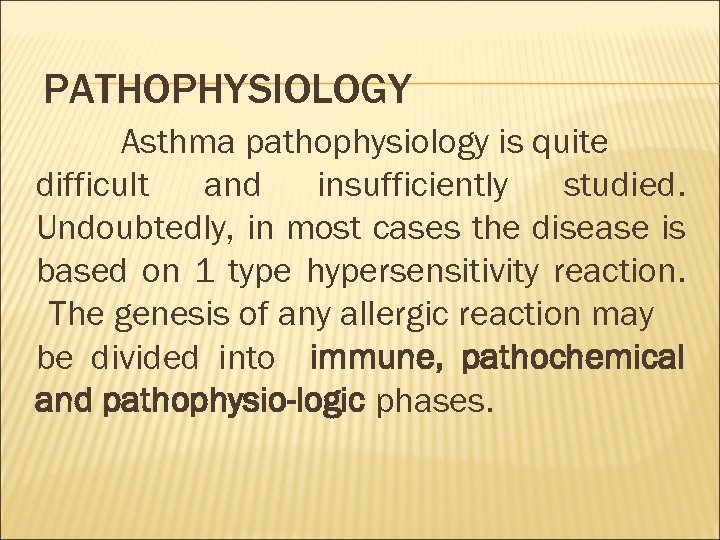 PATHOPHYSIOLOGY

Asthma pathophysiology is quite difficult and insufficiently studied. Undoubtedly, in most cases the disease is based on 1 type hypersensitivity reaction. The genesis of any allergic reaction may be divided into immune, pathochemical and pathophysio-logic phases.